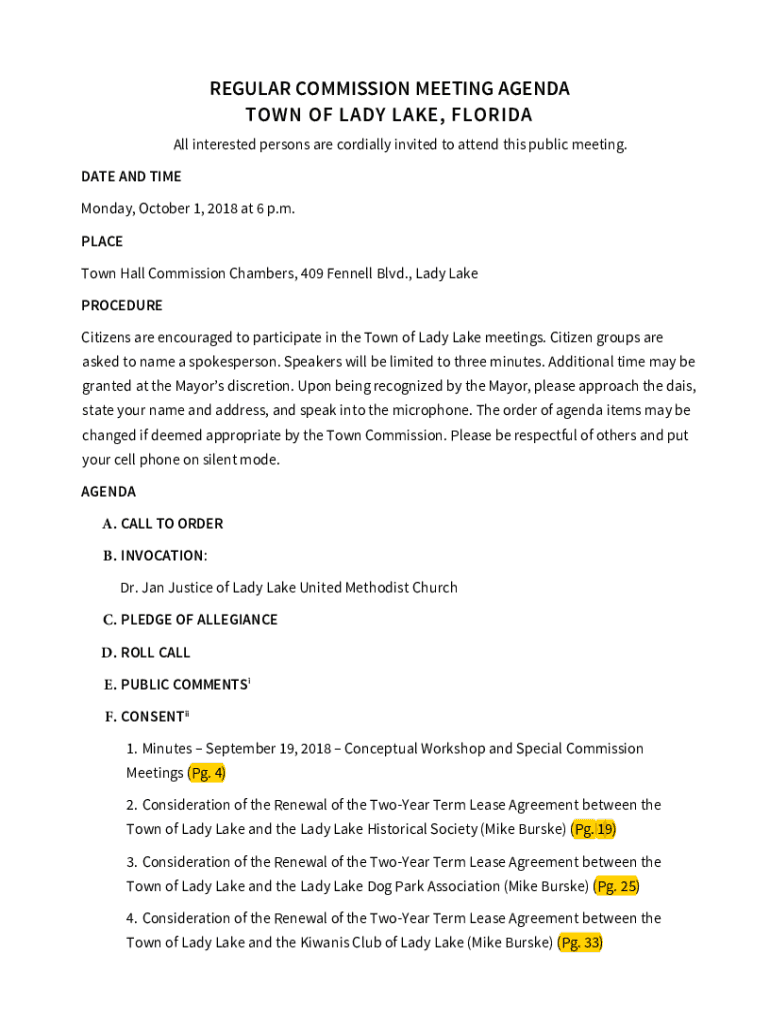 REGULAR COMMISSION MEETING AGENDA
TOWN OF LADY LAKE, FLORIDA

All interested persons are cordially invited to attend this public meeting.

DATE AND TIME

Monday, October 1, 2018 at 6 p.m.

PLACE

Town Hall Commission Chambers, 409 Fennell Blvd., Lady Lake

PROCEDURE

Citizens are encouraged to participate in the Town of Lady Lake meetings. Citizen groups are asked to name a spokesperson. Speakers will be limited to three minutes. Additional time may be granted at the Mayor's discretion. Upon being recognized by the Mayor, please approach the dais, state your name and address, and speak into the microphone. The order of agenda items may be changed if deemed appropriate by the Town Commission. Please be respectful of others and put your cell phone on silent mode.

AGENDA

A. CALL TO ORDER

B. INVOCATION:

Dr. Jan Justice of Lady Lake United Methodist Church

C. PLEDGE OF ALLEGIANCE

D. ROLL CALL

E. PUBLIC COMMENTS$^{i}$

F. CONSENT$^{ii}$

1. Minutes – September 19, 2018 – Conceptual Workshop and Special Commission Meetings (Pg. 4)

2. Consideration of the Renewal of the Two-Year Term Lease Agreement between the Town of Lady Lake and the Lady Lake Historical Society (Mike Burske) (Pg. 19)

3. Consideration of the Renewal of the Two-Year Term Lease Agreement between the Town of Lady Lake and the Lady Lake Dog Park Association (Mike Burske) (Pg. 25)

4. Consideration of the Renewal of the Two-Year Term Lease Agreement between the Town of Lady Lake and the Kiwanis Club of Lady Lake (Mike Burske) (Pg. 33)